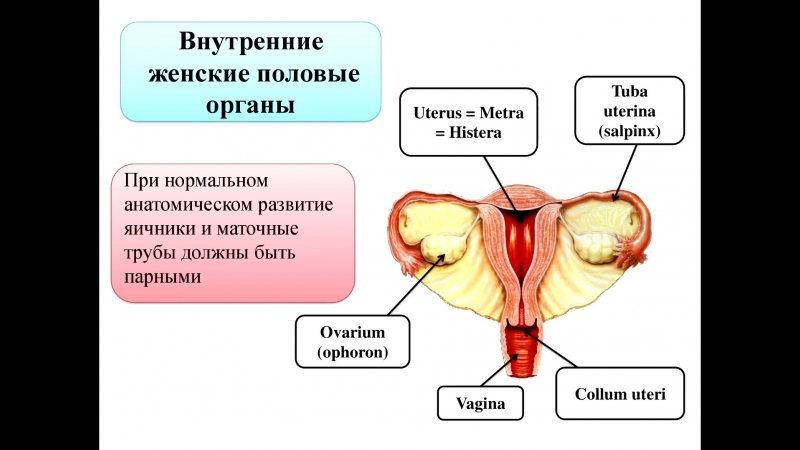 Внутренние женские половые органы

При нормальном анатомическом развитие яичники и маточные трубы должны быть парными

Uterus = Metra = Histera

Tuba uterina (salpinx)

Ovarium (ophoron)

Vagina

Collum uteri